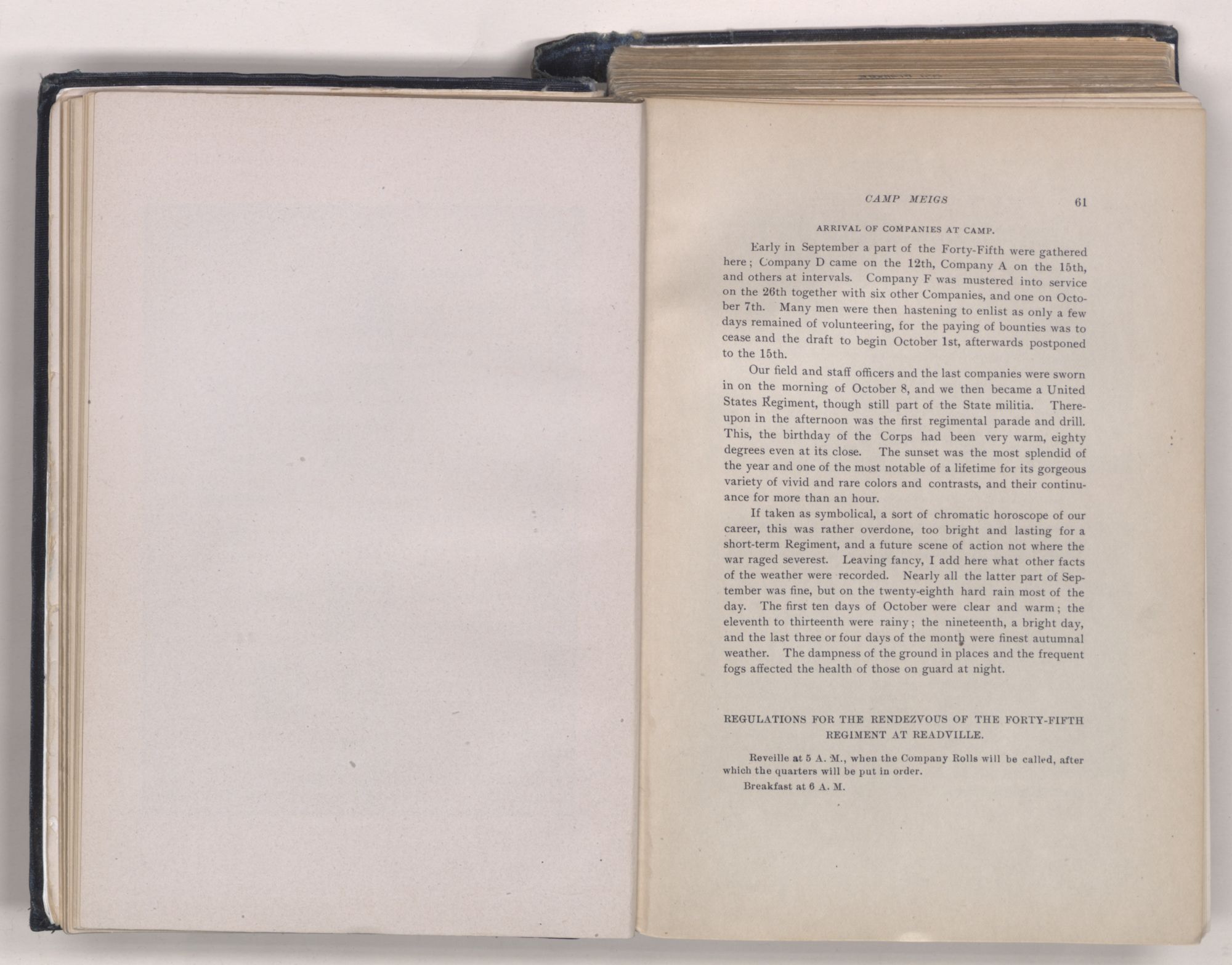 CAMP MEIGS 61

ARRIVAL OF COMPANIES AT CAMP.

Early in September a part of the Forty-Fifth were gathered here; Company D came on the 12th, Company A on the 15th, and others at intervals. Company F was mustered into service on the 26th together with six other Companies, and one on October 7th. Many men were then hastening to enlist as only a few days remained of volunteering, for the paying of bounties was to cease and the draft to begin October 1st, afterwards postponed to the 15th.

Our field and staff officers and the last companies were sworn in on the morning of October 8, and we then became a United States Regiment, though still part of the State militia. Thereupon in the afternoon was the first regimental parade and drill. This, the birthday of the Corps had been very warm, eighty degrees even at its close. The sunset was the most splendid of the year and one of the most notable of a lifetime for its gorgeous variety of vivid and rare colors and contrasts, and their continuance for more than an hour.

If taken as symbolical, a sort of chromatic horoscope of our career, this was rather overdone, too bright and lasting for a short-term Regiment, and a future scene of action not where the war raged severest. Leaving fancy, I add here what other facts of the weather were recorded. Nearly all the latter part of September was fine, but on the twenty-eighth hard rain most of the day. The first ten days of October were clear and warm; the eleventh to thirteenth were rainy; the nineteenth, a bright day, and the last three or four days of the month were finest autumnal weather. The dampness of the ground in places and the frequent fogs affected the health of those on guard at night.

REGULATIONS FOR THE RENDEZVOUS OF THE FORTY-FIFTH REGIMENT AT READVILLE.

Reveille at 5 A. M., when the Company Rolls will be called, after which the quarters will be put in order.

Breakfast at 6 A. M.